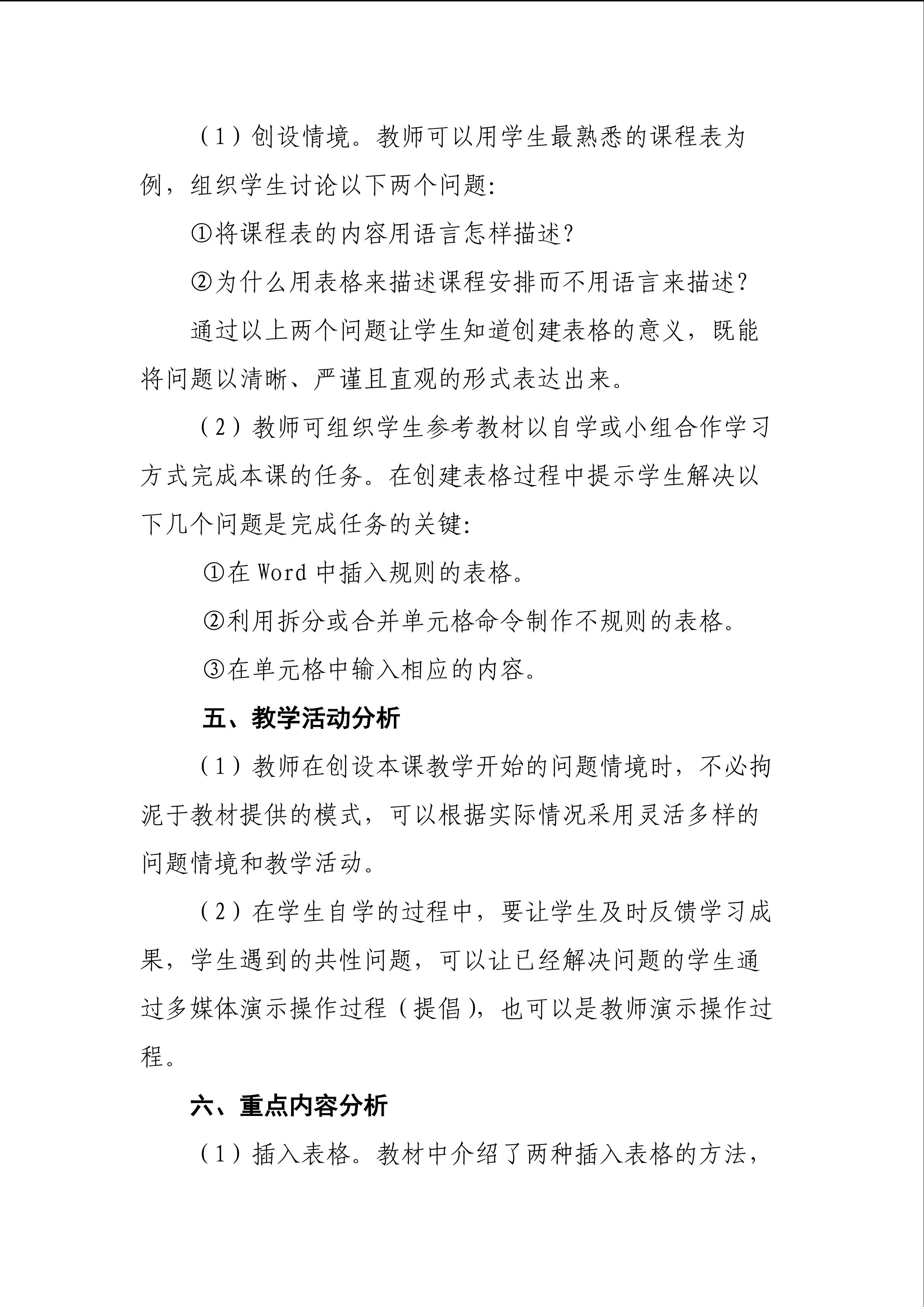 （1）创设情境。教师可以用学生最熟悉的课程表为例，组织学生讨论以下两个问题:

①将课程表的内容用语言怎样描述?

②为什么用表格来描述课程安排而不用语言来描述?

通过以上两个问题让学生知道创建表格的意义，既能将问题以清晰、严谨且直观的形式表达出来。

（2）教师可组织学生参考教材以自学或小组合作学习方式完成本课的任务。在创建表格过程中提示学生解决以下几个问题是完成任务的关键:

①在Word中插入规则的表格。

②利用拆分或合并单元格命令制作不规则的表格。

③在单元格中输入相应的内容。

五、教学活动分析

（1）教师在创设本课教学开始的问题情境时，不必拘泥于教材提供的模式，可以根据实际情况采用灵活多样的问题情境和教学活动。

（2）在学生自学的过程中，要让学生及时反馈学习成果，学生遇到的共性问题，可以让已经解决问题的学生通过多媒体演示操作过程（提倡），也可以是教师演示操作过程。

六、重点内容分析

（1）插入表格。教材中介绍了两种插入表格的方法，